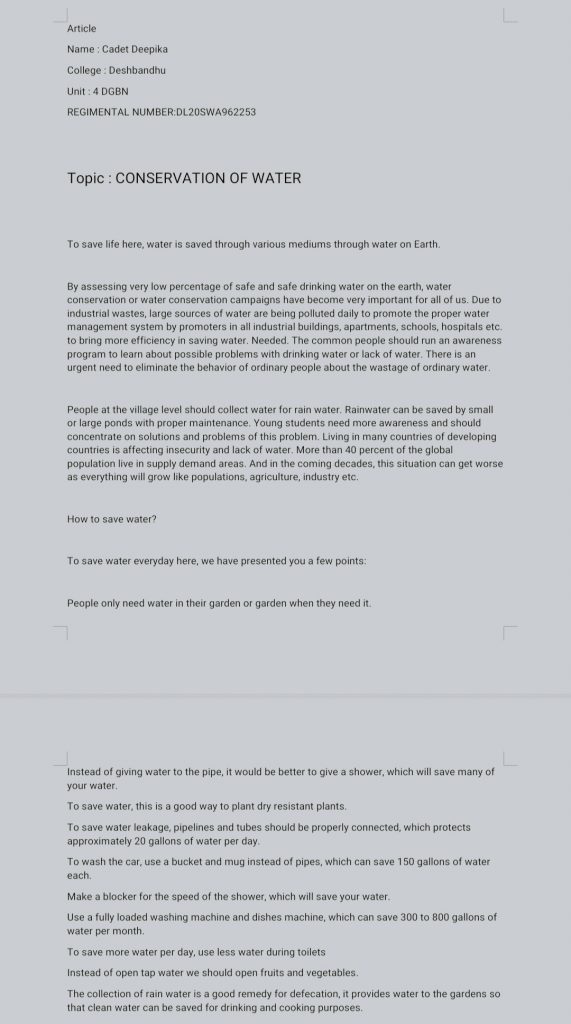 Article

Name : Cadet Deepika

College : Deshbandhu

Unit : 4 DGBN

REGIMENTAL NUMBER:DL20SWA962253

Topic : CONSERVATION OF WATER

To save life here, water is saved through various mediums through water on Earth.

By assessing very low percentage of safe and safe drinking water on the earth, water conservation or water conservation campaigns have become very important for all of us. Due to industrial wastes, large sources of water are being polluted daily to promote the proper water management system by promoters in all industrial buildings, apartments, schools, hospitals etc. to bring more efficiency in saving water. Needed. The common people should run an awareness program to learn about possible problems with drinking water or lack of water. There is an urgent need to eliminate the behavior of ordinary people about the wastage of ordinary water.

People at the village level should collect water for rain water. Rainwater can be saved by small or large ponds with proper maintenance. Young students need more awareness and should concentrate on solutions and problems of this problem. Living in many countries of developing countries is affecting insecurity and lack of water. More than 40 percent of the global population live in supply demand areas. And in the coming decades, this situation can get worse as everything will grow like populations, agriculture, industry etc.

How to save water?

To save water everyday here, we have presented you a few points:

People only need water in their garden or garden when they need it.

Instead of giving water to the pipe, it would be better to give a shower, which will save many of your water.

To save water, this is a good way to plant dry resistant plants.

To save water leakage, pipelines and tubes should be properly connected, which protects approximately 20 gallons of water per day.

To wash the car, use a bucket and mug instead of pipes, which can save 150 gallons of water each.

Make a blocker for the speed of the shower, which will save your water.

Use a fully loaded washing machine and dishes machine, which can save 300 to 800 gallons of water per month.

To save more water per day, use less water during toilets

Instead of open tap water we should open fruits and vegetables.

The collection of rain water is a good remedy for defecation, it provides water to the gardens so that clean water can be saved for drinking and cooking purposes.